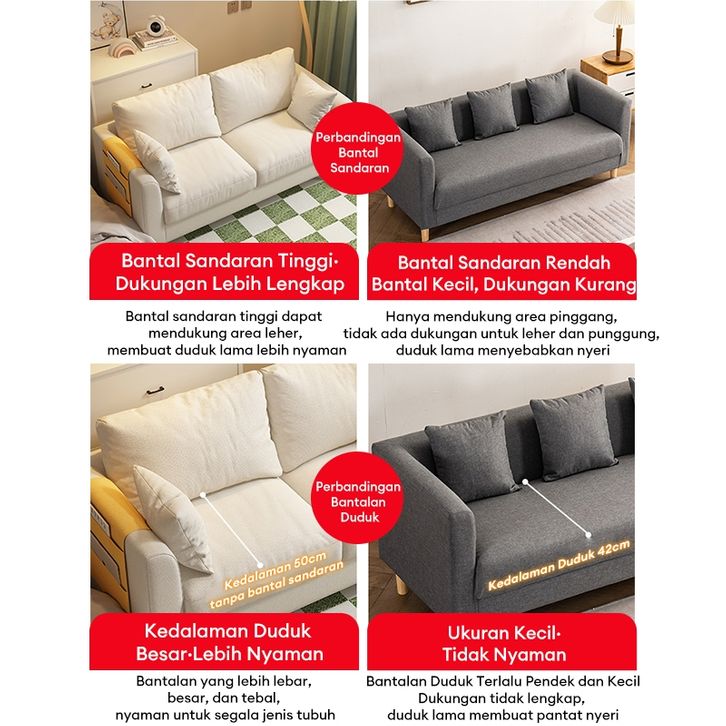 Perbandingan Bantal Sandaran

Bantal Sandaran Tinggi· Dukungan Lebih Lengkap

Bantal sandaran tinggi dapat mendukung area leher, membuat duduk lama lebih nyaman

Bantal Sandaran Rendah Bantal Kecil, Dukungan Kurang

Hanya mendukung area pinggang, tidak ada dukungan untuk leher dan punggung, duduk lama menyebabkan nyeri

Perbandingan Bantalan Duduk

Kedalaman 50cm tanpa bantal sandaran

Kedalaman Duduk 42cm

Kedalaman Duduk Besar·Lebih Nyaman

Bantalan yang lebih lebar, besar, dan tebal, nyaman untuk segala jenis tubuh

Ukuran Kecil· Tidak Nyaman

Bantalan Duduk Terlalu Pendek dan Kecil Dukungan tidak lengkap, duduk lama membuat pantat nyeri